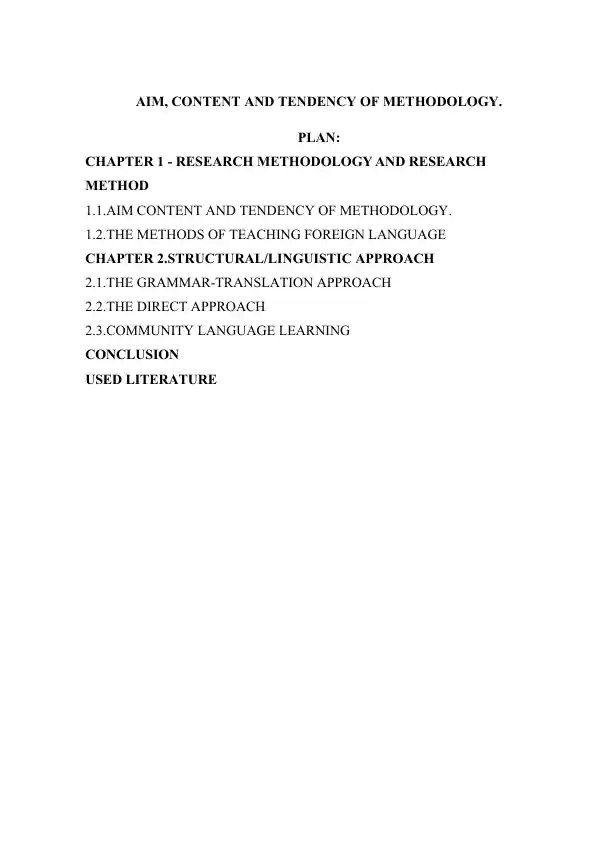 AIM, CONTENT AND TENDENCY OF METHODOLOGY.

PLAN:

CHAPTER 1 - RESEARCH METHODOLOGY AND RESEARCH METHOD

1.1.AIM CONTENT AND TENDENCY OF METHODOLOGY.

1.2.THE METHODS OF TEACHING FOREIGN LANGUAGE

CHAPTER 2.STRUCTURAL/LINGUISTIC APPROACH

2.1.THE GRAMMAR-TRANSLATION APPROACH

2.2.THE DIRECT APPROACH

2.3.COMMUNITY LANGUAGE LEARNING

CONCLUSION

USED LITERATURE